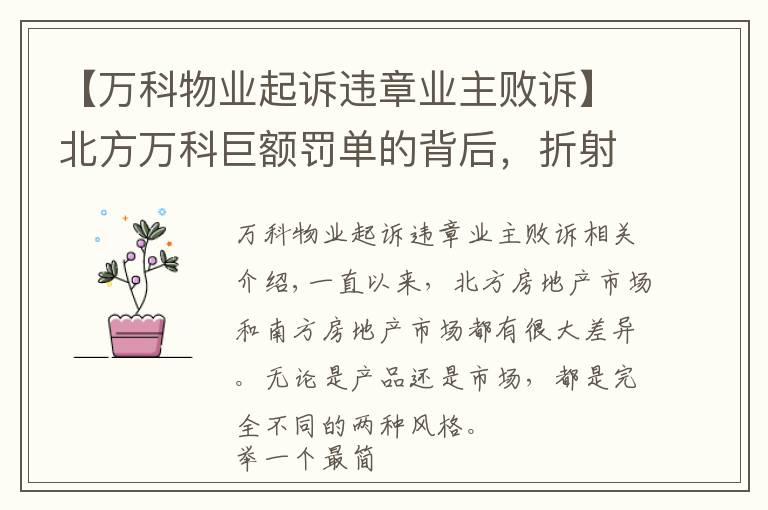 【万科物业起诉违章业主败诉】北方万科巨额罚单的背后，折射

万科物业起诉违章业主败诉相关介绍，一直以来，北方房地产市场和南方房地产市场都有很大差异。无论是产品还是市场，都是完全不同的两种风格。
举一个最简